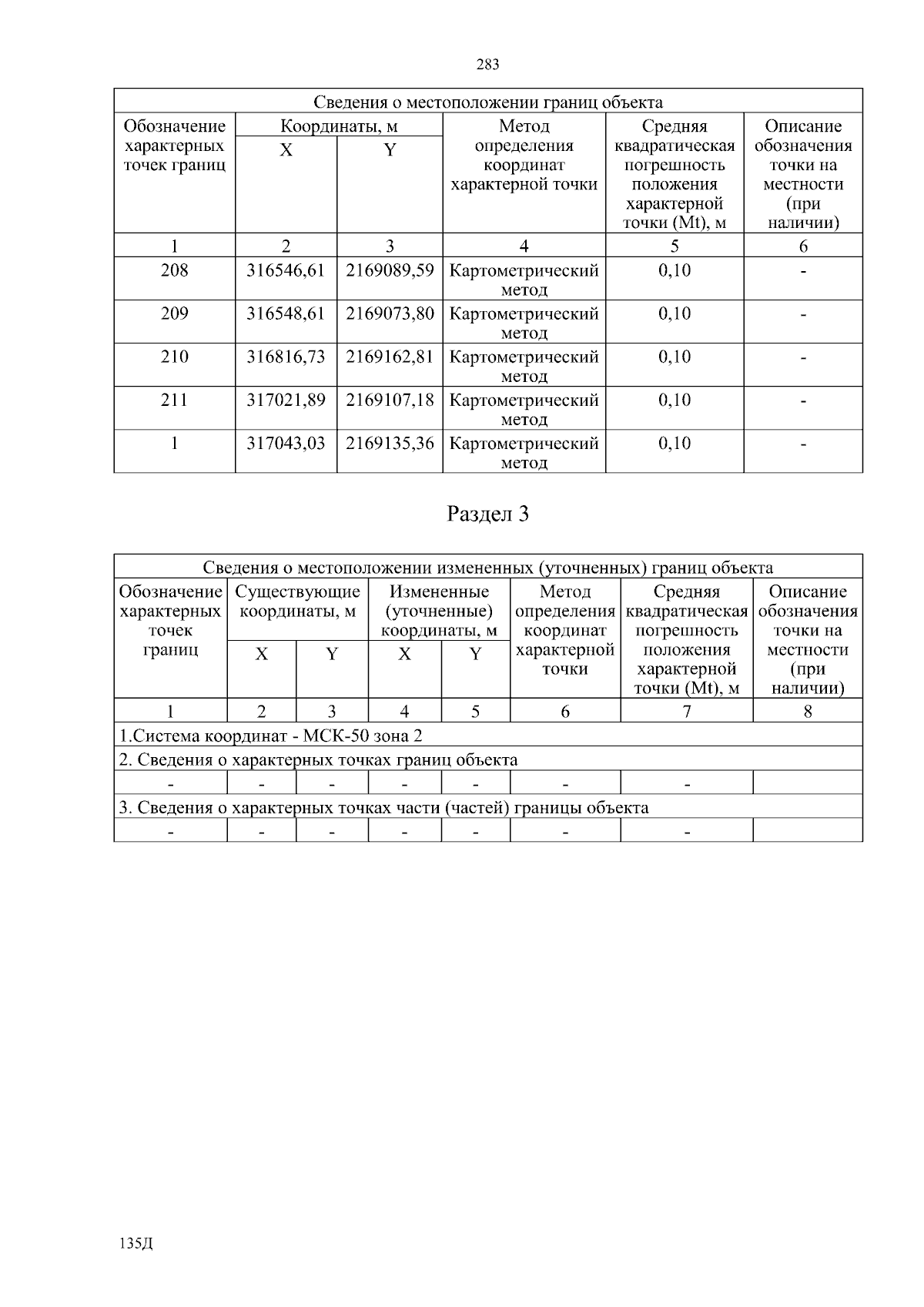 283

| Сведения о местоположении границ объекта | | | | | |
|---|---|---|---|---|---|
| Обозначение характерных точек границ | Координаты, м X | Координаты, м Y | Метод определения координат характерной точки | Средняя квадратическая погрешность положения характерной точки (Mt), м | Описание обозначения точки на местности (при наличии) |
| 1 | 2 | 3 | 4 | 5 | 6 |
| 208 | 316546,61 | 2169089,59 | Картометрический метод | 0,10 | - |
| 209 | 316548,61 | 2169073,80 | Картометрический метод | 0,10 | - |
| 210 | 316816,73 | 2169162,81 | Картометрический метод | 0,10 | - |
| 211 | 317021,89 | 2169107,18 | Картометрический метод | 0,10 | - |
| 1 | 317043,03 | 2169135,36 | Картометрический метод | 0,10 | - |

Раздел 3

| Сведения о местоположении измененных (уточненных) границ объекта | | | | | | | |
|---|---|---|---|---|---|---|---|
| Обозначение характерных точек границ | Существующие координаты, м X | Существующие координаты, м Y | Измененные (уточненные) координаты, м X | Измененные (уточненные) координаты, м Y | Метод определения координат характерной точки | Средняя квадратическая погрешность положения характерной точки (Mt), м | Описание обозначения точки на местности (при наличии) |
| 1 | 2 | 3 | 4 | 5 | 6 | 7 | 8 |
| 1.Система координат - МСК-50 зона 2 | | | | | | | |
| 2. Сведения о характерных точках границ объекта | | | | | | | |
| - | - | - | - | - | - | - | |
| 3. Сведения о характерных точках части (частей) границы объекта | | | | | | | |
| - | - | - | - | - | - | - | |

135Д